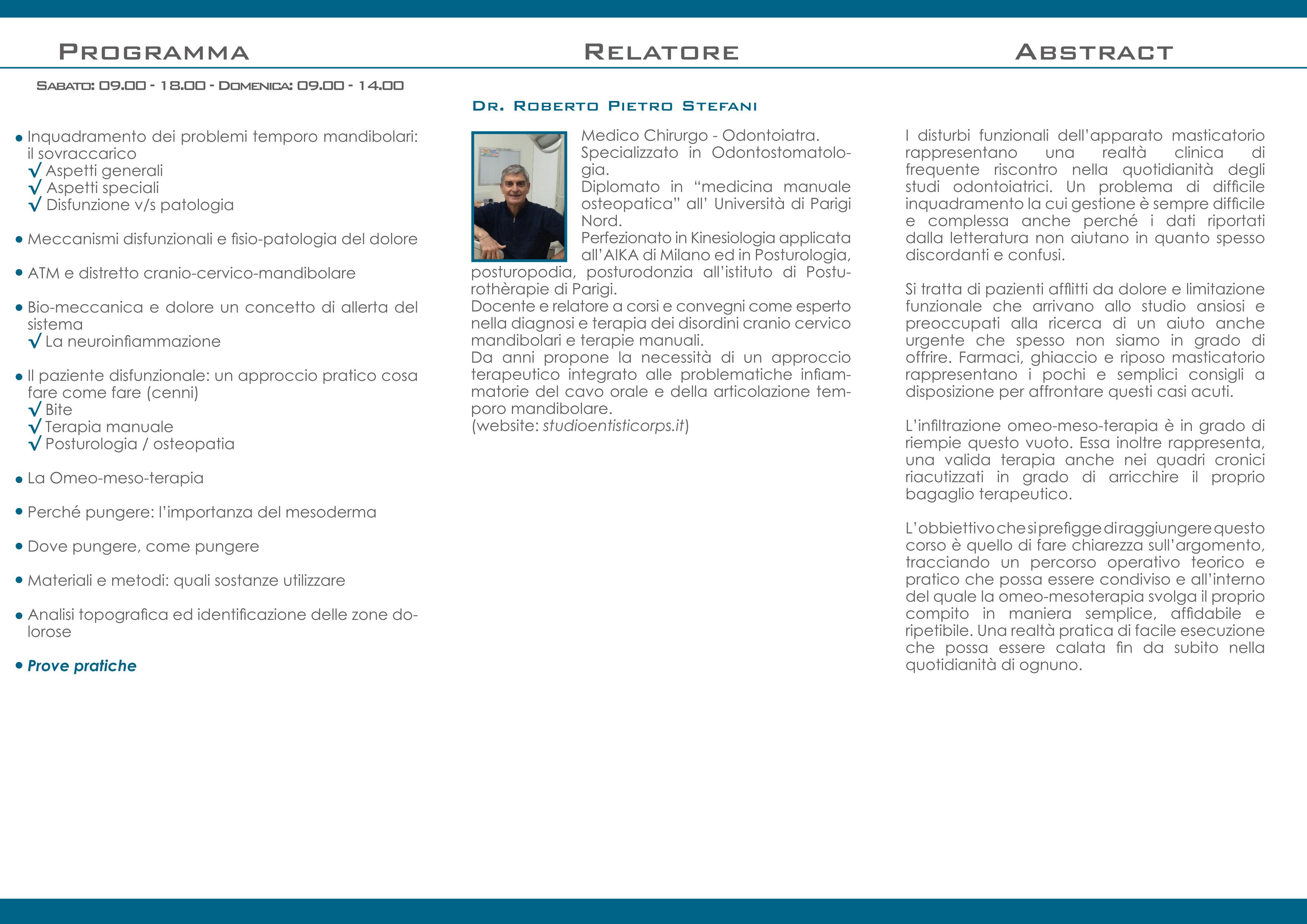 PROGRAMMA

SABATO: 09.00 - 18.00 - DOMENICA: 09.00 - 14.00

• Inquadramento dei problemi temporo mandibolari: il sovraccarico
√ Aspetti generali
√ Aspetti speciali
√ Disfunzione v/s patologia

• Meccanismi disfunzionali e fisio-patologia del dolore

• ATM e distretto cranio-cervico-mandibolare

• Bio-meccanica e dolore un concetto di allerta del sistema
√ La neuroinfiammazione

• Il paziente disfunzionale: un approccio pratico cosa fare come fare (cenni)
√ Bite
√ Terapia manuale
√ Posturologia / osteopatia

• La Omeo-meso-terapia

• Perché pungere: l'importanza del mesoderma

• Dove pungere, come pungere

• Materiali e metodi: quali sostanze utilizzare

• Analisi topografica ed identificazione delle zone dolorose

• Prove pratiche

RELATORE

DR. ROBERTO PIETRO STEFANI

Medico Chirurgo - Odontoiatra.
Specializzato in Odontostomatologia.
Diplomato in "medicina manuale osteopatica" all' Università di Parigi Nord.
Perfezionato in Kinesiologia applicata all'AIKA di Milano ed in Posturologia, posturopodia, posturodonzia all'istituto di Posturothèrapie di Parigi.
Docente e relatore a corsi e convegni come esperto nella diagnosi e terapia dei disordini cranio cervico mandibolari e terapie manuali.
Da anni propone la necessità di un approccio terapeutico integrato alle problematiche infiammatorie del cavo orale e della articolazione temporo mandibolare.
(website: studioentisticorps.it)

ABSTRACT

I disturbi funzionali dell'apparato masticatorio rappresentano una realtà clinica di frequente riscontro nella quotidianità degli studi odontoiatrici. Un problema di difficile inquadramento la cui gestione è sempre difficile e complessa anche perché i dati riportati dalla letteratura non aiutano in quanto spesso discordanti e confusi.

Si tratta di pazienti afflitti da dolore e limitazione funzionale che arrivano allo studio ansiosi e preoccupati alla ricerca di un aiuto anche urgente che spesso non siamo in grado di offrire. Farmaci, ghiaccio e riposo masticatorio rappresentano i pochi e semplici consigli a disposizione per affrontare questi casi acuti.

L'infiltrazione omeo-meso-terapia è in grado di riempie questo vuoto. Essa inoltre rappresenta, una valida terapia anche nei quadri cronici riacutizzati in grado di arricchire il proprio bagaglio terapeutico.

L'obbiettivo che si prefigge di raggiungere questo corso è quello di fare chiarezza sull'argomento, tracciando un percorso operativo teorico e pratico che possa essere condiviso e all'interno del quale la omeo-mesoterapia svolga il proprio compito in maniera semplice, affidabile e ripetibile. Una realtà pratica di facile esecuzione che possa essere calata fin da subito nella quotidianità di ognuno.